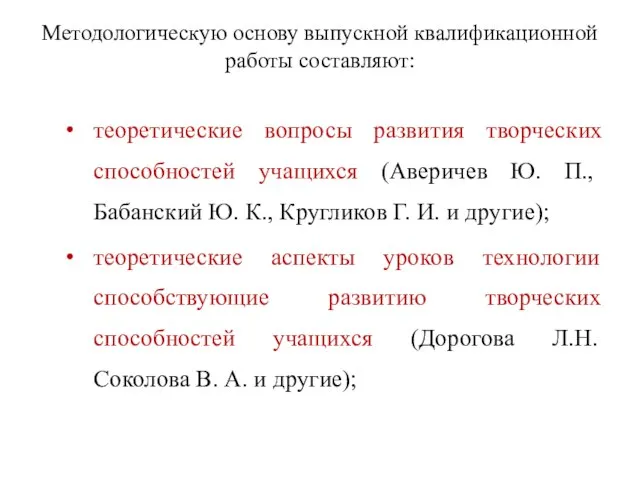 Методологическую основу выпускной квалификационной работы составляют:

• теоретические вопросы развития творческих способностей учащихся (Аверичев Ю. П., Бабанский Ю. К., Кругликов Г. И. и другие);

• теоретические аспекты уроков технологии способствующие развитию творческих способностей учащихся (Дорогова Л.Н. Соколова В. А. и другие);